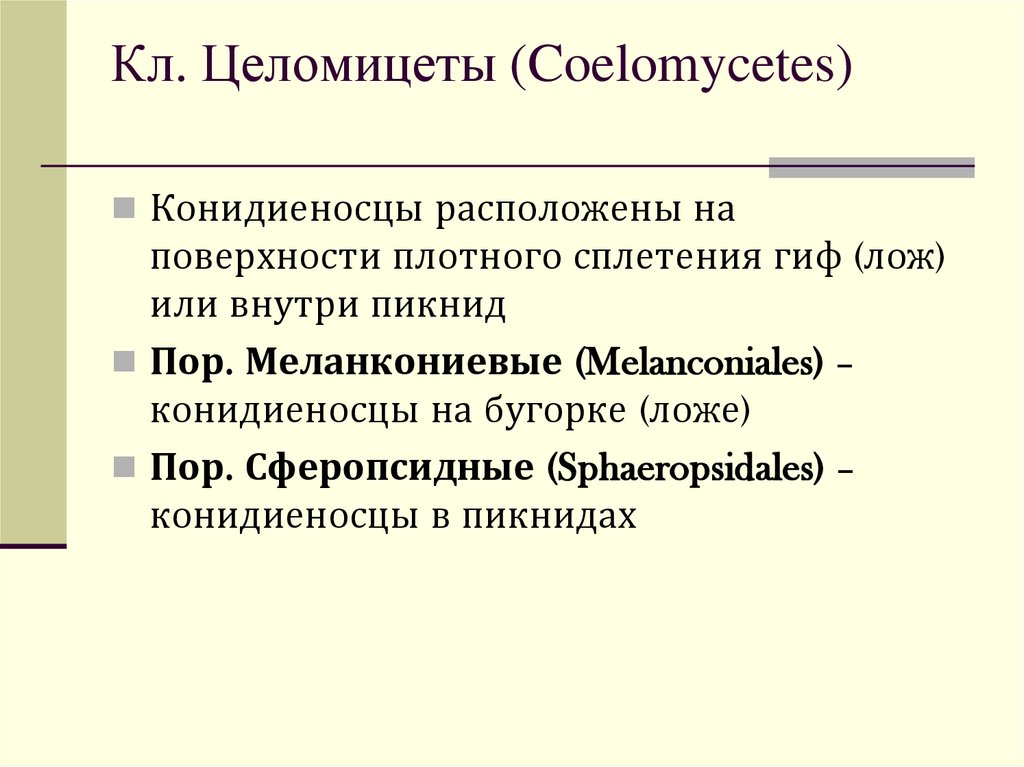 Кл. Целомицеты (Coelomycetes)

Конидиеносцы расположены на поверхности плотного сплетения гиф (лож) или внутри пикнид

Пор. Меланкониевые (Melanconiales) – конидиеносцы на бугорке (ложе)

Пор. Сферопсидные (Sphaeropsidales) – конидиеносцы в пикнидах